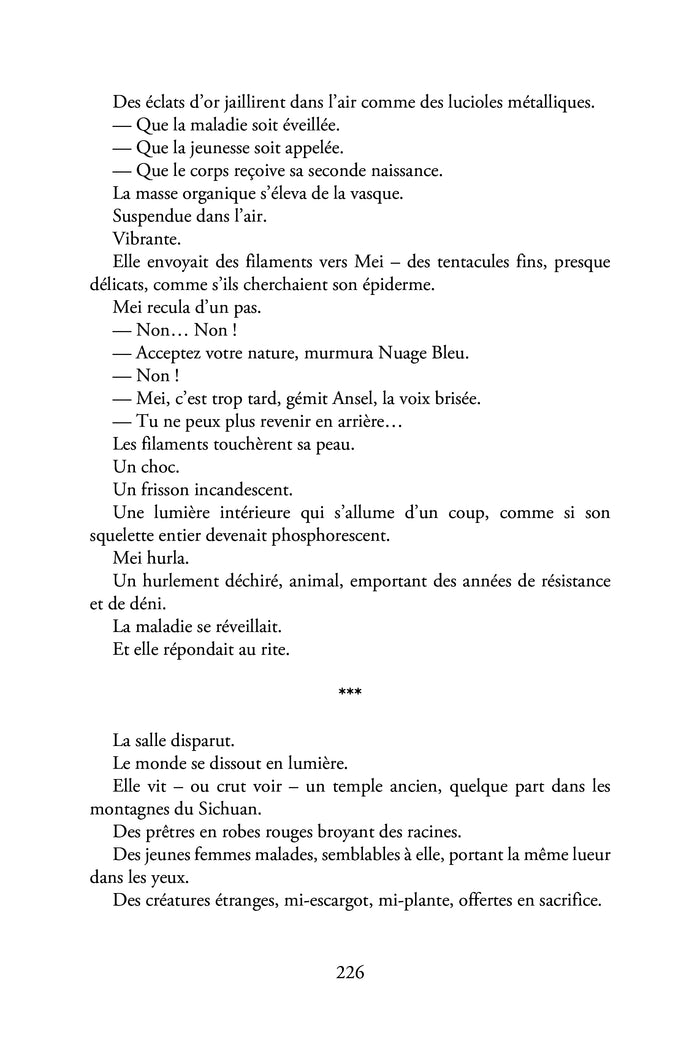 Des éclats d'or jaillirent dans l'air comme des lucioles métalliques.

— Que la maladie soit éveillée.

— Que la jeunesse soit appelée.

— Que le corps reçoive sa seconde naissance.

La masse organique s'éleva de la vasque.

Suspendue dans l'air.

Vibrante.

Elle envoyait des filaments vers Mei – des tentacules fins, presque délicats, comme s'ils cherchaient son épiderme.

Mei recula d'un pas.

— Non… Non !

— Acceptez votre nature, murmura Nuage Bleu.

— Non !

— Mei, c'est trop tard, gémit Ansel, la voix brisée.

— Tu ne peux plus revenir en arrière…

Les filaments touchèrent sa peau.

Un choc.

Un frisson incandescent.

Une lumière intérieure qui s'allume d'un coup, comme si son squelette entier devenait phosphorescent.

Mei hurla.

Un hurlement déchiré, animal, emportant des années de résistance et de déni.

La maladie se réveillait.

Et elle répondait au rite.

***

La salle disparut.

Le monde se dissout en lumière.

Elle vit – ou crut voir – un temple ancien, quelque part dans les montagnes du Sichuan.

Des prêtres en robes rouges broyant des racines.

Des jeunes femmes malades, semblables à elle, portant la même lueur dans les yeux.

Des créatures étranges, mi-escargot, mi-plante, offertes en sacrifice.

226